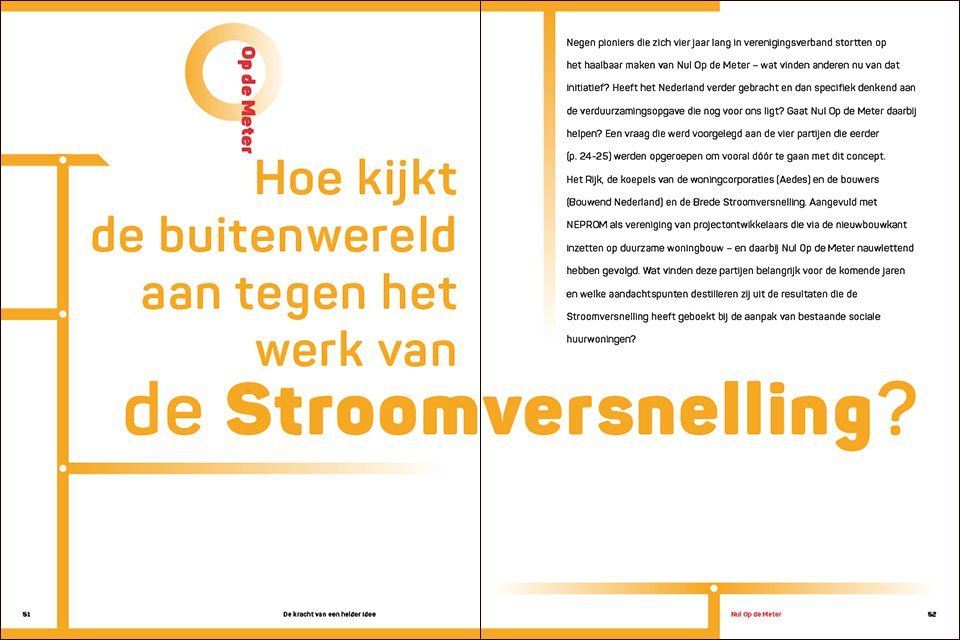 Op de Meter

Hoe kijkt de buitenwereld aan tegen het werk van de Stroomversnelling?

Negen pioniers die zich vier jaar lang in verenigingsverband stortten op het haalbaar maken van Nul Op de Meter – wat vinden anderen nu van dat initiatief? Heeft het Nederland verder gebracht en dan specifiek denkend aan de verduurzamingsopgave die nog voor ons ligt? Gaat Nul Op de Meter daarbij helpen? Een vraag die werd voorgelegd aan de vier partijen die eerder (p. 24-25) werden opgeroepen om vooral dóór te gaan met dit concept. Het Rijk, de koepels van de woningcorporaties (Aedes) en de bouwers (Bouwend Nederland) en de Brede Stroomversnelling. Aangevuld met NEPROM als vereniging van projectontwikkelaars die via de nieuwbouwkant inzetten op duurzame woningbouw – en daarbij Nul Op de Meter nauwlettend hebben gevolgd. Wat vinden deze partijen belangrijk voor de komende jaren en welke aandachtspunten destilleren zij uit de resultaten die de Stroomversnelling heeft geboekt bij de aanpak van bestaande sociale huurwoningen?

51

De kracht van een helder idee

Nul Op de Meter

52